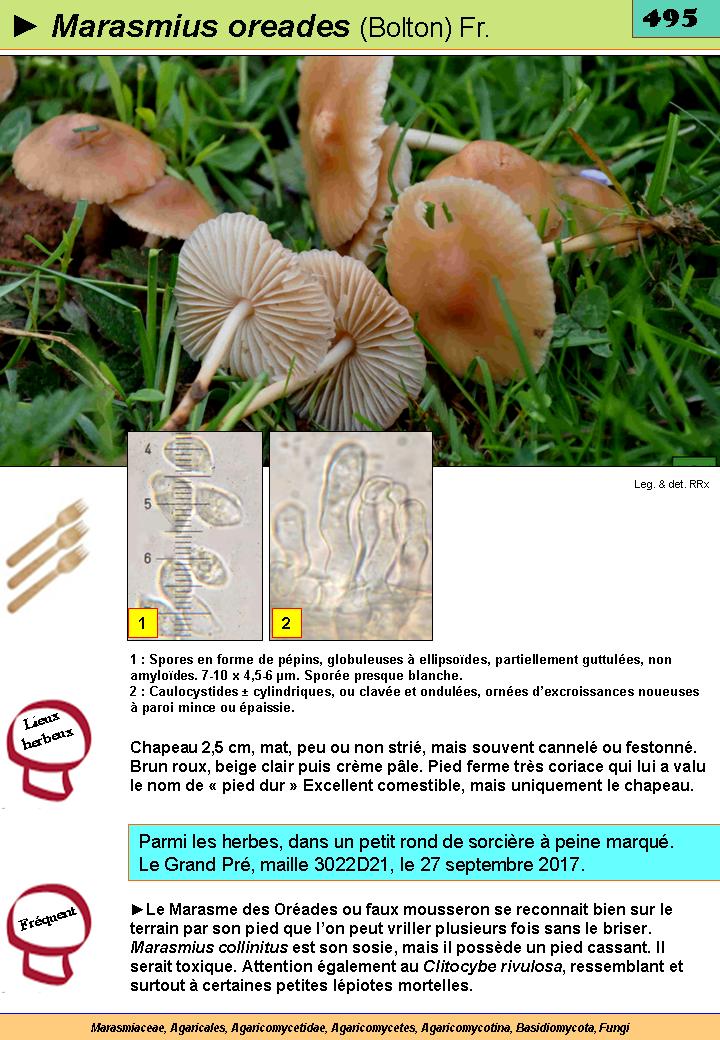 ► Marasmius oreades (Bolton) Fr.

495

Leg. & det. RRx

4
5
6

1

2

1 : Spores en forme de pépins, globuleuses à ellipsoïdes, partiellement guttulées, non amyloïdes. 7-10 x 4,5-6 µm. Sporée presque blanche.
2 : Caulocystides ± cylindriques, ou clavée et ondulées, ornées d'excroissances noueuses à paroi mince ou épaissie.

Lieux herbeux

Chapeau 2,5 cm, mat, peu ou non strié, mais souvent cannelé ou festonné. Brun roux, beige clair puis crème pâle. Pied ferme très coriace qui lui a valu le nom de « pied dur » Excellent comestible, mais uniquement le chapeau.

Parmi les herbes, dans un petit rond de sorcière à peine marqué.
Le Grand Pré, maille 3022D21, le 27 septembre 2017.

Fréquent

►Le Marasme des Oréades ou faux mousseron se reconnait bien sur le terrain par son pied que l'on peut vriller plusieurs fois sans le briser. Marasmius collinitus est son sosie, mais il possède un pied cassant. Il serait toxique. Attention également au Clitocybe rivulosa, ressemblant et surtout à certaines petites lépiotes mortelles.

Marasmiaceae, Agaricales, Agaricomycetidae, Agaricomycetes, Agaricomycotina, Basidiomycota, Fungi